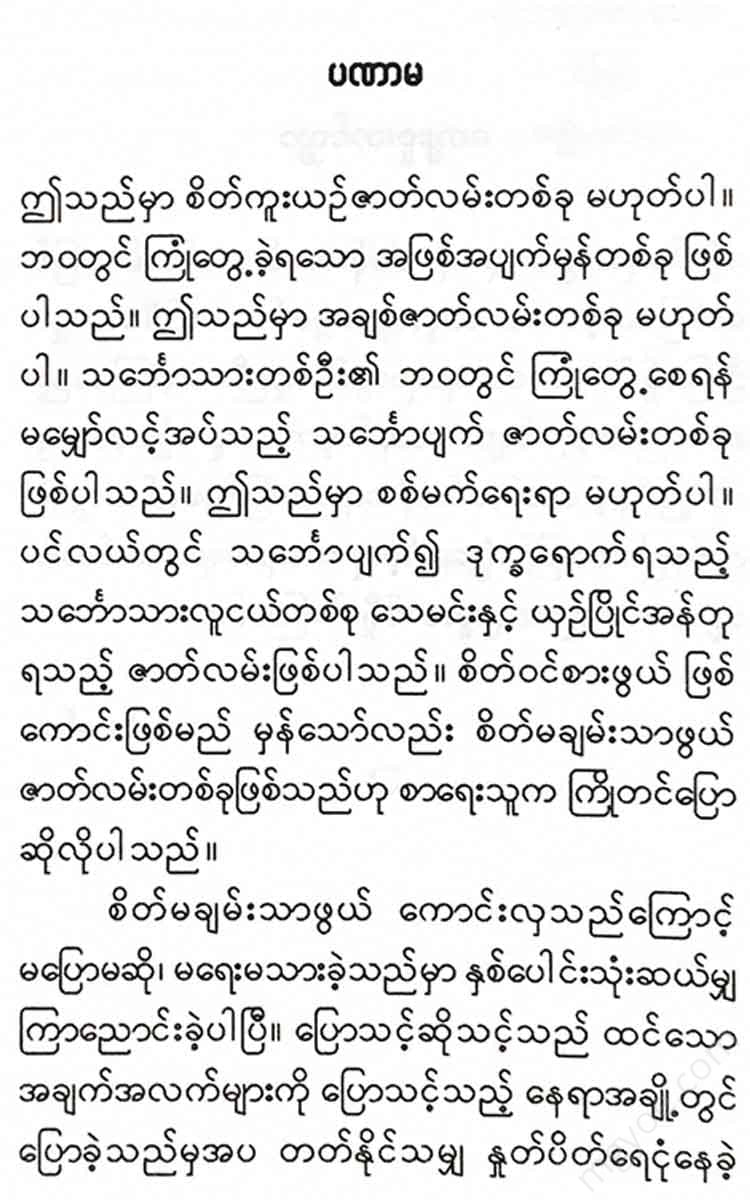 ပဏာမ

ဤသည်မှာ စိတ်ကူးယဉ်ဇာတ်လမ်းတစ်ခု မဟုတ်ပါ။ ဘဝတွင် ကြုံတွေ့ခဲ့ရသော အဖြစ်အပျက်မှန်တစ်ခု ဖြစ်ပါသည်။ ဤသည်မှာ အချစ်ဇာတ်လမ်းတစ်ခု မဟုတ်ပါ။ သင်္ဘောသားတစ်ဦး၏ ဘဝတွင် ကြုံတွေ့စေရန် မမျှော်လင့်အပ်သည့် သင်္ဘောပျက် ဇာတ်လမ်းတစ်ခု ဖြစ်ပါသည်။ ဤသည်မှာ စစ်မက်ရေးရာ မဟုတ်ပါ။ ပင်လယ်တွင် သင်္ဘောပျက်၍ ဒုက္ခရောက်ရသည့် သင်္ဘောသားလူငယ်တစ်စု သေမင်းနှင့် ယှဉ်ပြိုင်အန်တုရသည့် ဇာတ်လမ်းဖြစ်ပါသည်။ စိတ်ဝင်စားဖွယ် ဖြစ်ကောင်းဖြစ်မည် မှန်သော်လည်း စိတ်မချမ်းသာဖွယ် ဇာတ်လမ်းတစ်ခုဖြစ်သည်ဟု စာရေးသူက ကြိုတင်ပြောဆိုလိုပါသည်။

စိတ်မချမ်းသာဖွယ် ကောင်းလှသည်ကြောင့် မပြောမဆို၊ မရေးမသားခဲ့သည်မှာ နှစ်ပေါင်းသုံးဆယ်မျှ ကြာညောင်းခဲ့ပါပြီ။ ပြောသင့်ဆိုသင့်သည် ထင်သော အချက်အလက်များကို ပြောသင့်သည့် နေရာအချို့တွင် ပြောခဲ့သည်မှအပ တတ်နိုင်သမျှ နှုတ်ပိတ်ရေငုံနေခဲ့